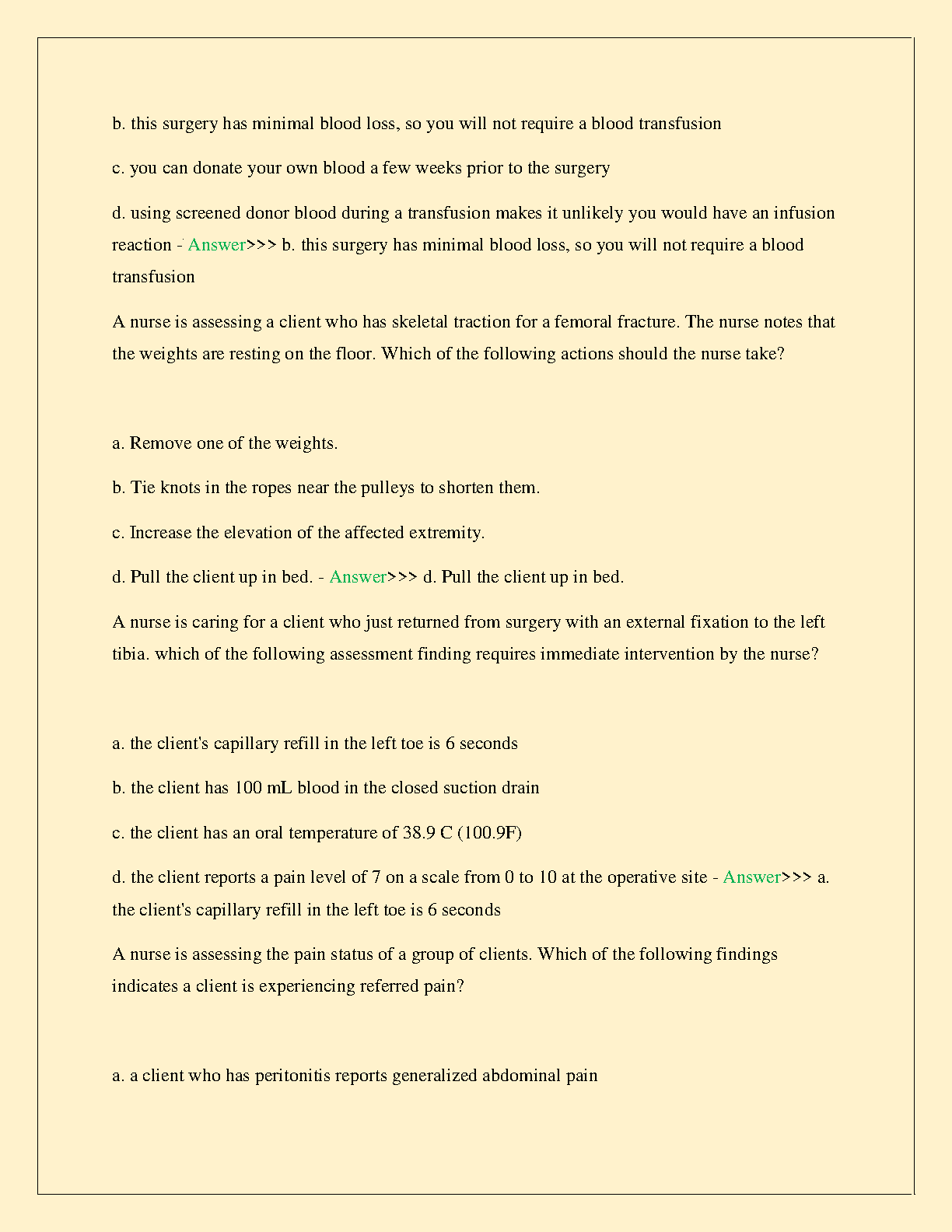 b. this surgery has minimal blood loss, so you will not require a blood transfusion

c. you can donate your own blood a few weeks prior to the surgery

d. using screened donor blood during a transfusion makes it unlikely you would have an infusion reaction - Answer>>> b. this surgery has minimal blood loss, so you will not require a blood transfusion

A nurse is assessing a client who has skeletal traction for a femoral fracture. The nurse notes that the weights are resting on the floor. Which of the following actions should the nurse take?

a. Remove one of the weights.

b. Tie knots in the ropes near the pulleys to shorten them.

c. Increase the elevation of the affected extremity.

d. Pull the client up in bed. - Answer>>> d. Pull the client up in bed.

A nurse is caring for a client who just returned from surgery with an external fixation to the left tibia. which of the following assessment finding requires immediate intervention by the nurse?

a. the client's capillary refill in the left toe is 6 seconds

b. the client has 100 mL blood in the closed suction drain

c. the client has an oral temperature of 38.9 C (100.9F)

d. the client reports a pain level of 7 on a scale from 0 to 10 at the operative site - Answer>>> a. the client's capillary refill in the left toe is 6 seconds

A nurse is assessing the pain status of a group of clients. Which of the following findings indicates a client is experiencing referred pain?

a. a client who has peritonitis reports generalized abdominal pain